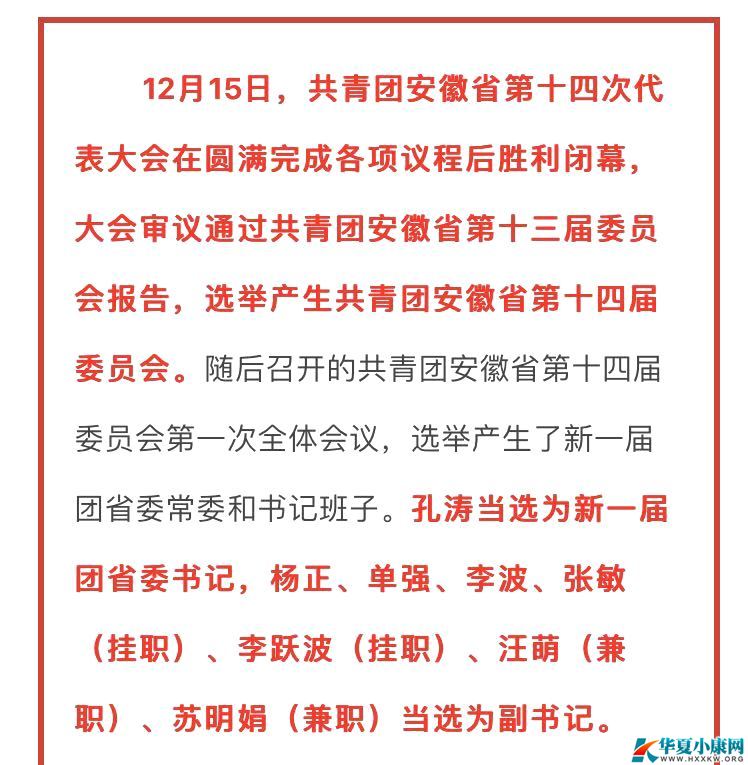 12月15日，共青团安徽省第十四次代表大会在圆满完成各项议程后胜利闭幕，大会审议通过共青团安徽省第十三届委员会报告，选举产生共青团安徽省第十四届委员会。随后召开的共青团安徽省第十四届委员会第一次全体会议，选举产生了新一届团省委常委和书记班子。孔涛当选为新一届团省委书记，杨正、单强、李波、张敏（挂职）、李跃波（挂职）、汪萌（兼职）、苏明娟（兼职）当选为副书记。

华夏小康网
WWW.HXXKW.ORG